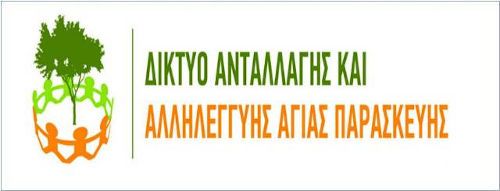 ΔΙΚΤΥΟ ΑΝΤΑΛΛΑΓΗΣ ΚΑΙ
ΑΛΛΗΛΕΓΓΥΗΣ ΑΓΙΑΣ ΠΑΡΑΣΚΕΥΗΣ